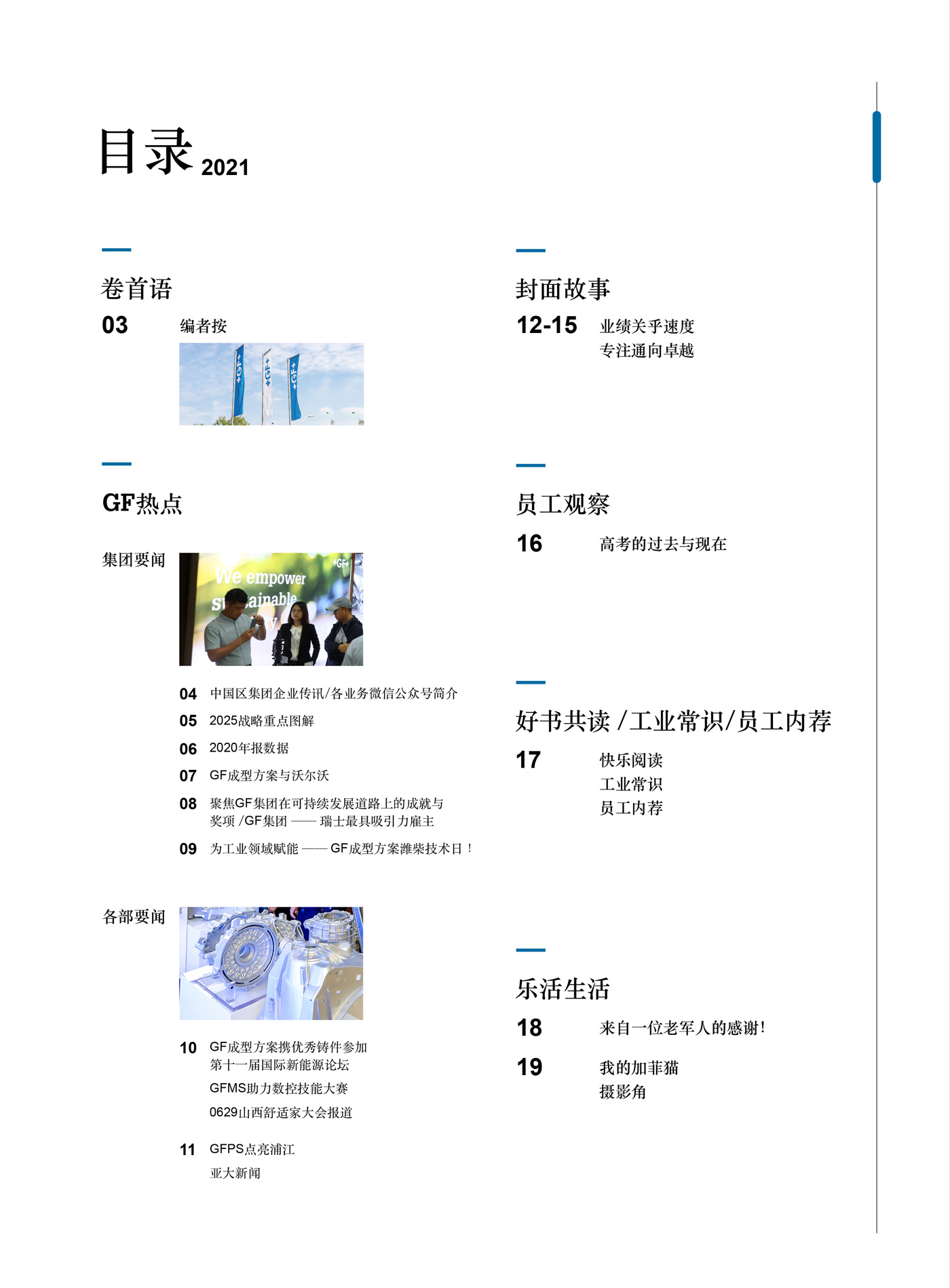 目录 2021

卷首语

03 编者按

+GF+ +GF+ +GF+

GF热点

集团要闻

We empower sustainable

+GF+

04 中国区集团企业传讯/各业务微信公众号简介

05 2025战略重点图解

06 2020年报数据

07 GF成型方案与沃尔沃

08 聚焦GF集团在可持续发展道路上的成就与奖项 /GF集团 —— 瑞士最具吸引力雇主

09 为工业领域赋能 —— GF成型方案潍柴技术日！

各部要闻

10 GF成型方案携优秀铸件参加第十一届国际新能源论坛

GFMS助力数控技能大赛

0629山西舒适家大会报道

11 GFPS点亮浦江

亚大新闻

封面故事

12-15 业绩关乎速度
专注通向卓越

员工观察

16 高考的过去与现在

好书共读 /工业常识/员工内荐

17 快乐阅读
工业常识
员工内荐

乐活生活

18 来自一位老军人的感谢!

19 我的加菲猫
摄影角